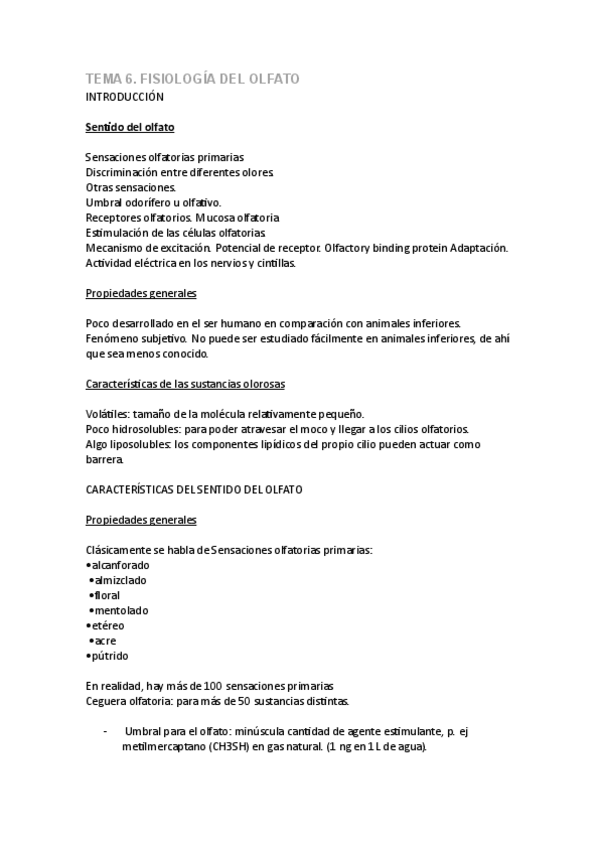 TEMA 6. FISIOLOGÍA DEL OLFATO
INTRODUCCIÓN

Sentido del olfato

Sensaciones olfatorias primarias
Discriminación entre diferentes olores.
Otras sensaciones.
Umbral odorífero u olfativo.
Receptores olfatorios. Mucosa olfatoria
Estimulación de las células olfatorias.
Mecanismo de excitación. Potencial de receptor. Olfactory binding protein Adaptación.
Actividad eléctrica en los nervios y cintillas.

Propiedades generales

Poco desarrollado en el ser humano en comparación con animales inferiores.
Fenómeno subjetivo. No puede ser estudiado fácilmente en animales inferiores, de ahí que sea menos conocido.

Características de las sustancias olorosas

Volátiles: tamaño de la molécula relativamente pequeño.
Poco hidrosolubles: para poder atravesar el moco y llegar a los cilios olfatorios.
Algo liposolubles: los componentes lipídicos del propio cilio pueden actuar como barrera.

CARACTERÍSTICAS DEL SENTIDO DEL OLFATO

Propiedades generales

Clásicamente se habla de Sensaciones olfatorias primarias:
•alcanforado
•almizclado
•floral
•mentolado
•etéreo
•acre
•pútrido

En realidad, hay más de 100 sensaciones primarias
Ceguera olfatoria: para más de 50 sustancias distintas.

- Umbral para el olfato: minúscula cantidad de agente estimulante, p. ej metilmercaptano (CH3SH) en gas natural. (1 ng en 1 L de agua).